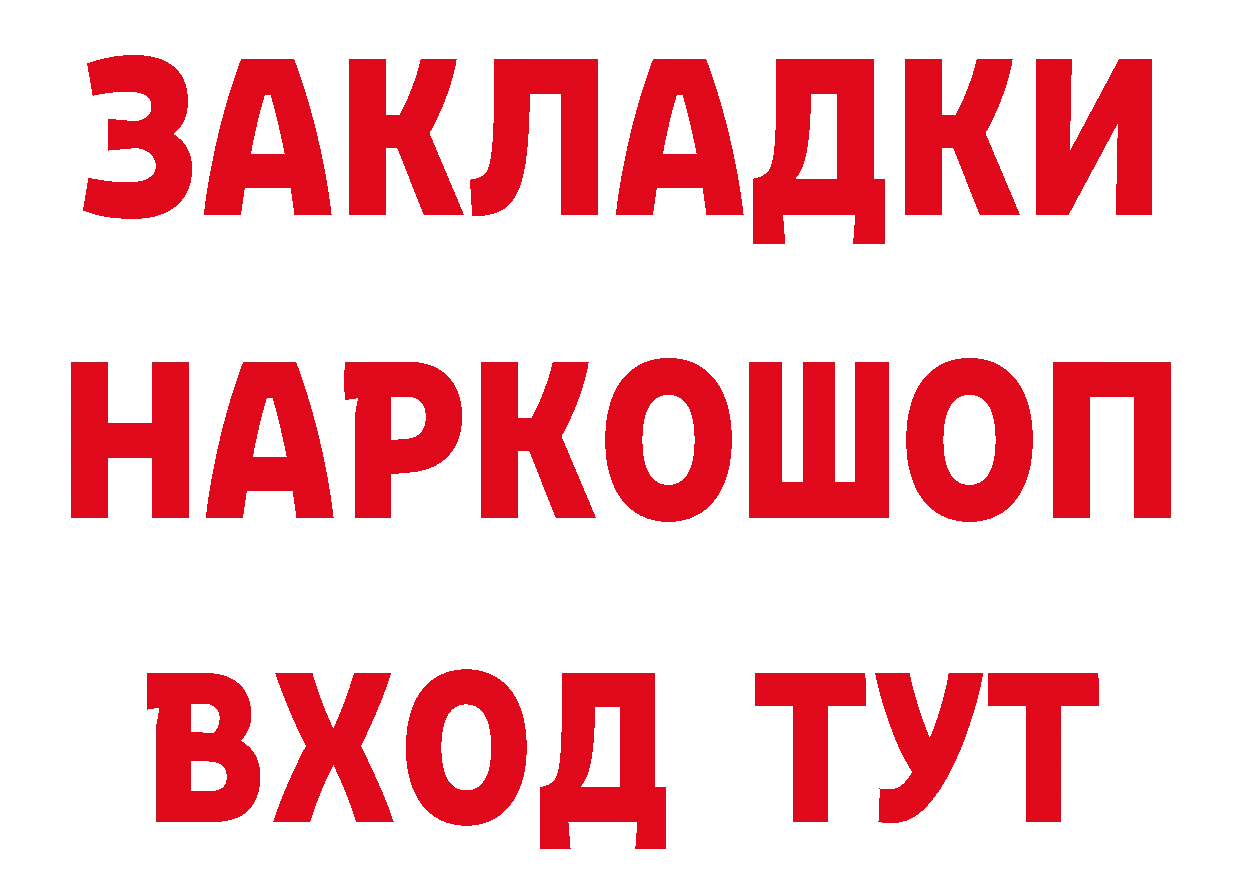 ЗАКЛАДКИ НАРКОШОП ВХОД ТУТ